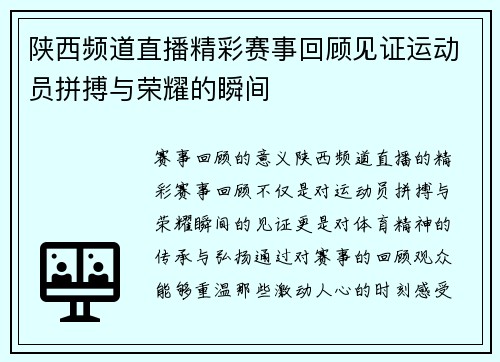 陕西频道直播精彩赛事回顾见证运动员拼搏与荣耀的瞬间

赛事回顾的意义陕西频道直播的精彩赛事回顾不仅是对运动员拼搏与荣耀瞬间的见证更是对体育精神的传承与弘扬通过对赛事的回顾观众能够重温那些激动人心的时刻感受